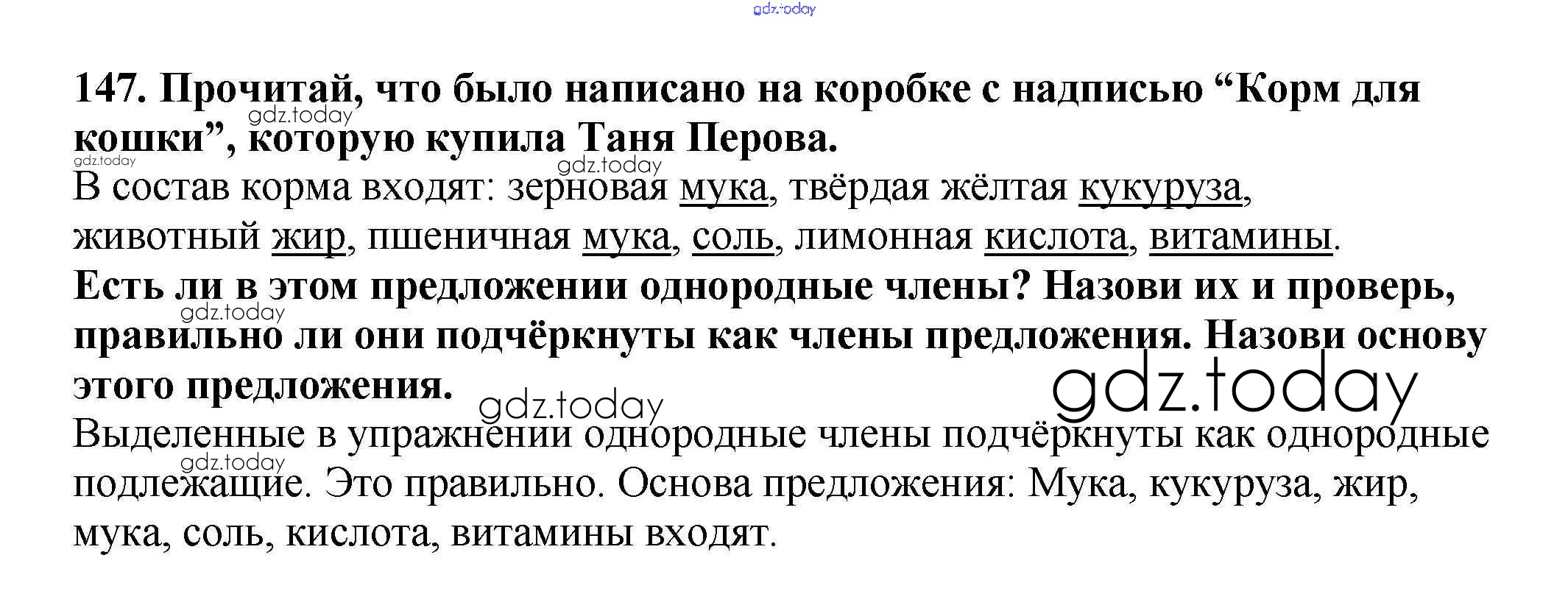 147. Прочитай, что было написано на коробке с надписью "Корм для кошки", которую купила Таня Перова.

В состав корма входят: зерновая мука, твёрдая жёлтая кукуруза, животный жир, пшеничная мука, соль, лимонная кислота, витамины.

Есть ли в этом предложении однородные члены? Назови их и проверь, правильно ли они подчёркнуты как члены предложения. Назови основу этого предложения.

Выделенные в упражнении однородные члены подчёркнуты как однородные подлежащие. Это правильно. Основа предложения: Мука, кукуруза, жир, мука, соль, кислота, витамины входят.

gdz.today